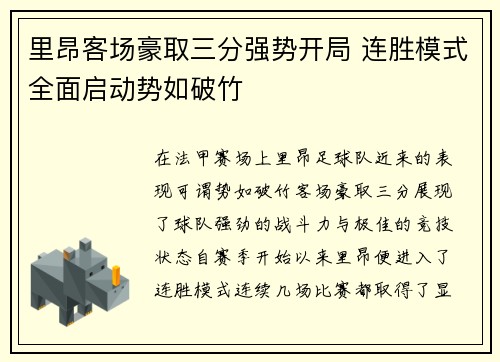 里昂客场豪取三分强势开局 连胜模式全面启动势如破竹

在法甲赛场上里昂足球队近来的表现可谓势如破竹客场豪取三分展现了球队强劲的战斗力与极佳的竞技状态自赛季开始以来里昂便进入了连胜模式连续几场比赛都取得了显